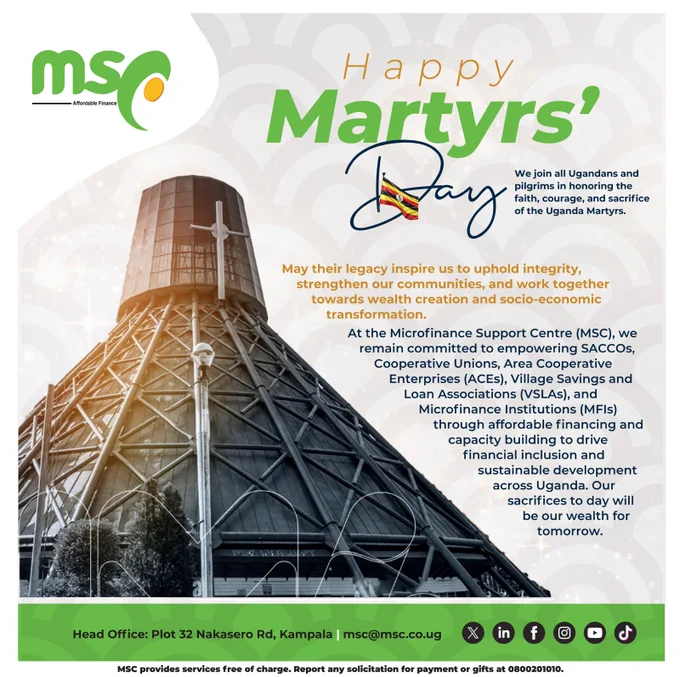 msc
Affordable Finance

Happy
Martyrs'
Day

We join all Ugandans and pilgrims in honoring the faith, courage, and sacrifice of the Uganda Martyrs.

May their legacy inspire us to uphold integrity, strengthen our communities, and work together towards wealth creation and socio-economic transformation.

At the Microfinance Support Centre (MSC), we remain committed to empowering SACCOs, Cooperative Unions, Area Cooperative Enterprises (ACEs), Village Savings and Loan Associations (VSLAs), and Microfinance Institutions (MFIs) through affordable financing and capacity building to drive financial inclusion and sustainable development across Uganda. Our sacrifices to day will be our wealth for tomorrow.

Head Office: Plot 32 Nakasero Rd, Kampala | msc@msc.co.ug

MSC provides services free of charge. Report any solicitation for payment or gifts at 0800201010.